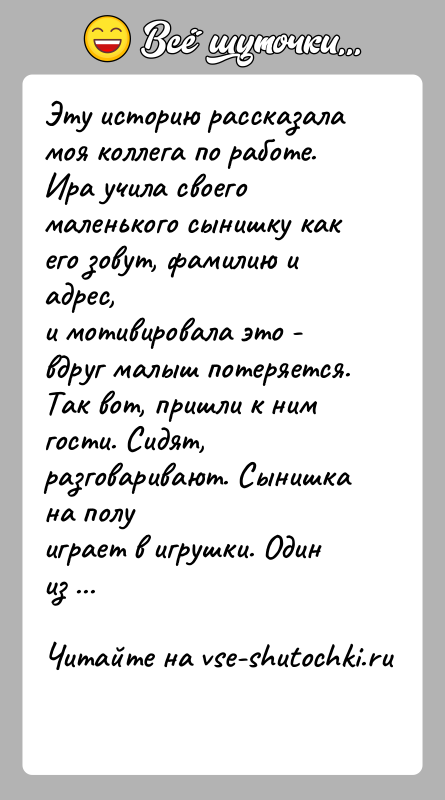 Всё шуточки...

Эту историю рассказала моя коллега по работе. Ира учила своего маленького сынишку как его зовут, фамилию и адрес,
и мотивировала это - вдруг малыш потеряется. Так вот, пришли к ним гости. Сидят, разговаривают. Сынишка на полу
играет в игрушки. Один из ...

Читайте на vse-shutochki.ru